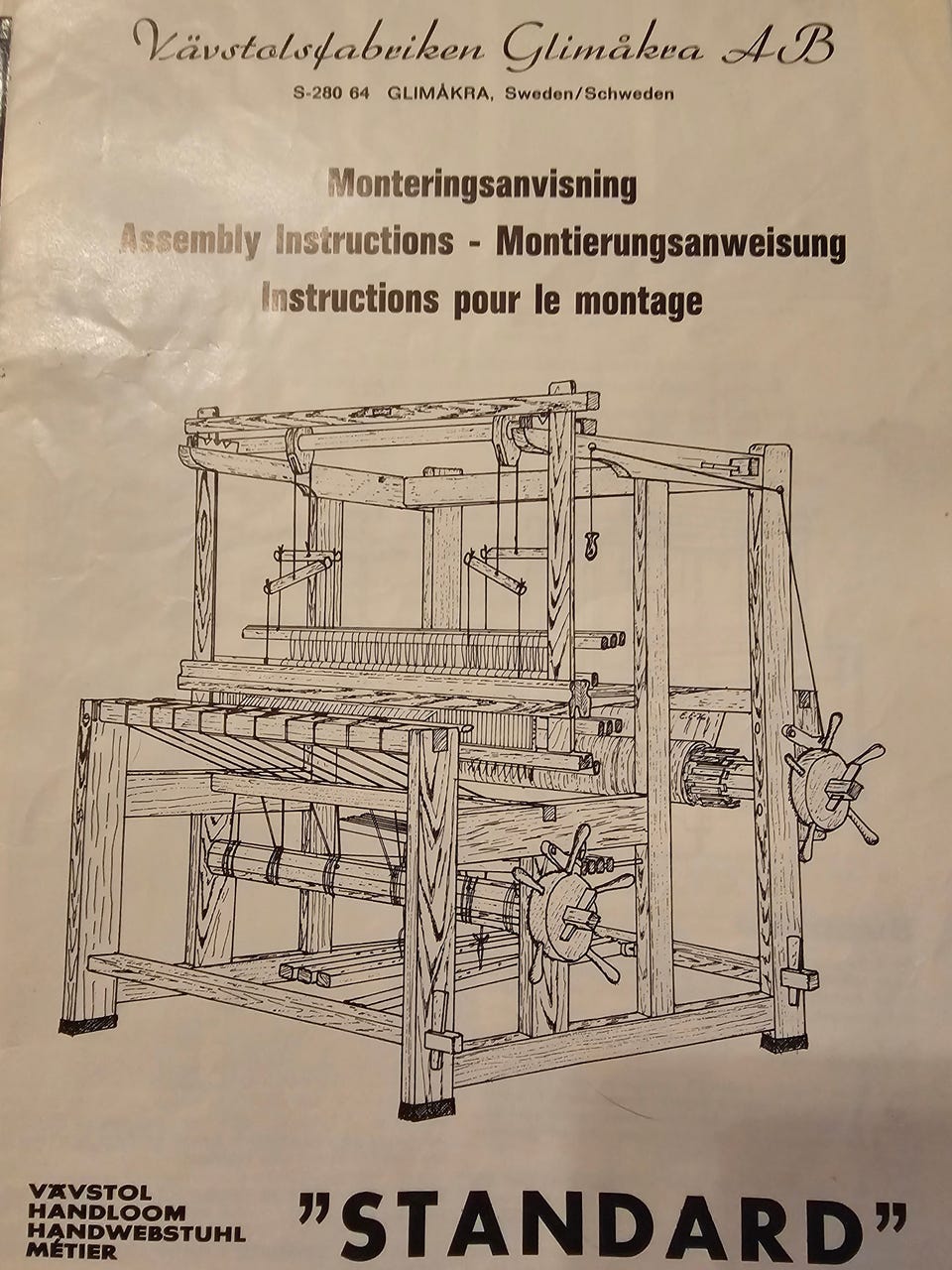 Vävstolsfabriken Glimåkra AB

S-280 64 GLIMÅKRA, Sweden/Schweden

Monteringsanvisning
Assembly Instructions - Montierungsanweisung
Instructions pour le montage

VÄVSTOL
HANDLOOM
HANDWEBSTUHL
MÉTIER

"STANDARD"